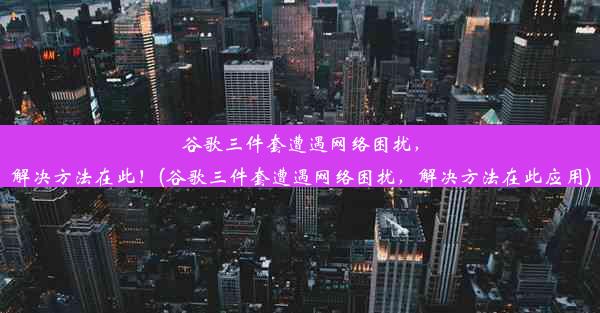 谷歌三件套遭遇网络困扰，
解决方法在此！（谷歌三件套遭遇网络困扰，解决方法在此应用）